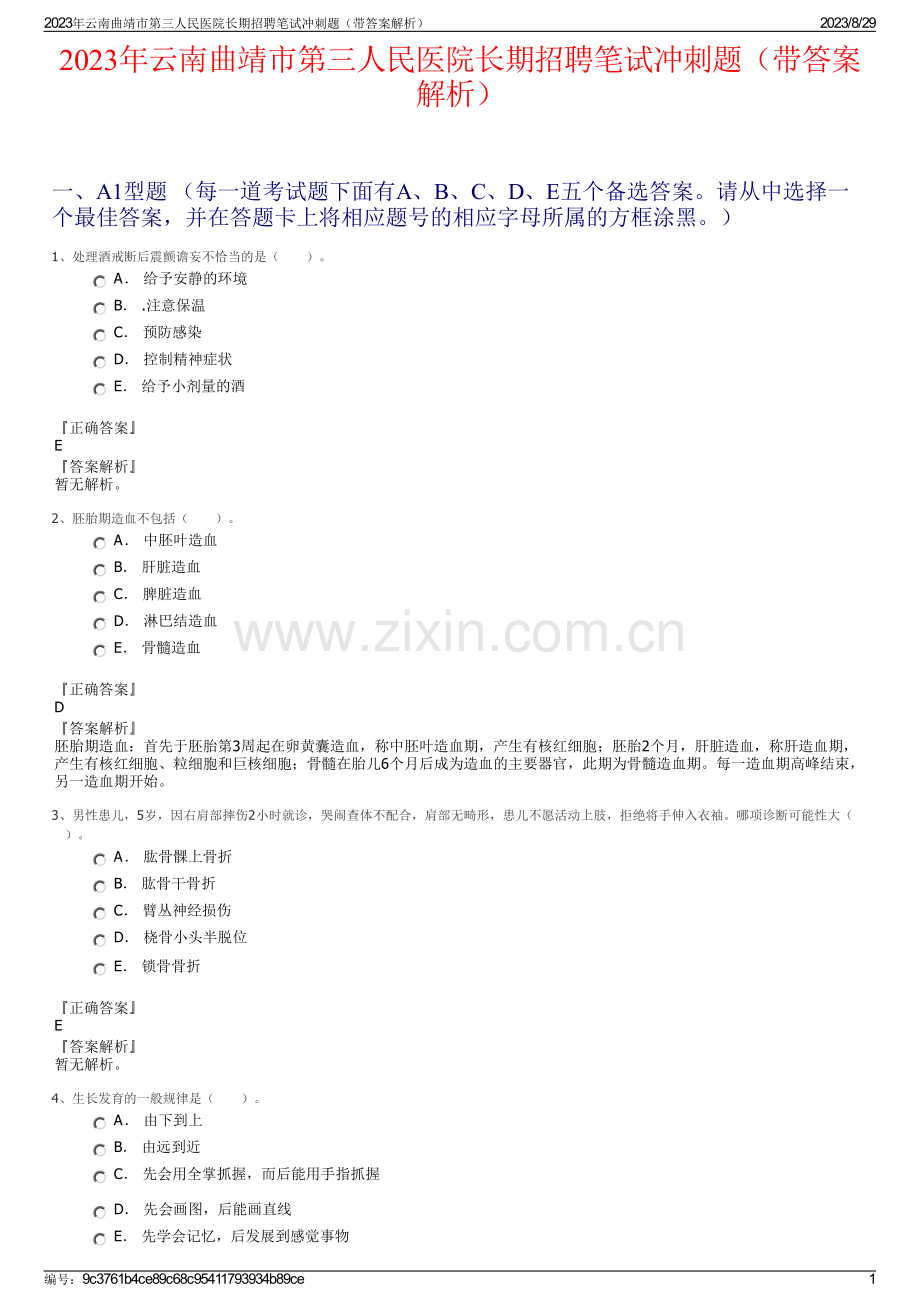 2023年云南曲靖市第三人民医院长期招聘笔试冲刺题（带答案解析）
2023/8/29

2023年云南曲靖市第三人民医院长期招聘笔试冲刺题（带答案解析）

一、A1型题 （每一道考试题下面有A、B、C、D、E五个备选答案。请从中选择一个最佳答案，并在答题卡上将相应题号的相应字母所属的方框涂黑。）

1、处理酒戒断后震颤谵妄不恰当的是（　　）。
A． 给予安静的环境
B． .注意保温
C． 预防感染
D． 控制精神症状
E． 给予小剂量的酒

『正确答案』
E
『答案解析』
暂无解析。

2、胚胎期造血不包括（　　）。
A． 中胚叶造血
B． 肝脏造血
C． 脾脏造血
D． 淋巴结造血
E． 骨髓造血

『正确答案』
D
『答案解析』
胚胎期造血：首先于胚胎第3周起在卵黄囊造血，称中胚叶造血期，产生有核红细胞；胚胎2个月，肝脏造血，称肝造血期，产生有核红细胞、粒细胞和巨核细胞；骨髓在胎儿6个月后成为造血的主要器官，此期为骨髓造血期。每一造血期高峰结束，另一造血期开始。

3、男性患儿，5岁，因右肩部摔伤2小时就诊，哭闹查体不配合，肩部无畸形，患儿不愿活动上肢，拒绝将手伸入衣袖。哪项诊断可能性大（　　）。
A． 肱骨髁上骨折
B． 肱骨干骨折
C． 臂丛神经损伤
D． 桡骨小头半脱位
E． 锁骨骨折

『正确答案』
E
『答案解析』
暂无解析。

4、生长发育的一般规律是（　　）。
A． 由下到上
B． 由远到近
C． 先会用全掌抓握，而后能用手指抓握
D． 先会画图，后能画直线
E． 先学会记忆，后发展到感觉事物

编号：9c3761b4ce89c68c95411793934b89ce
1

www.zixin.com.cn